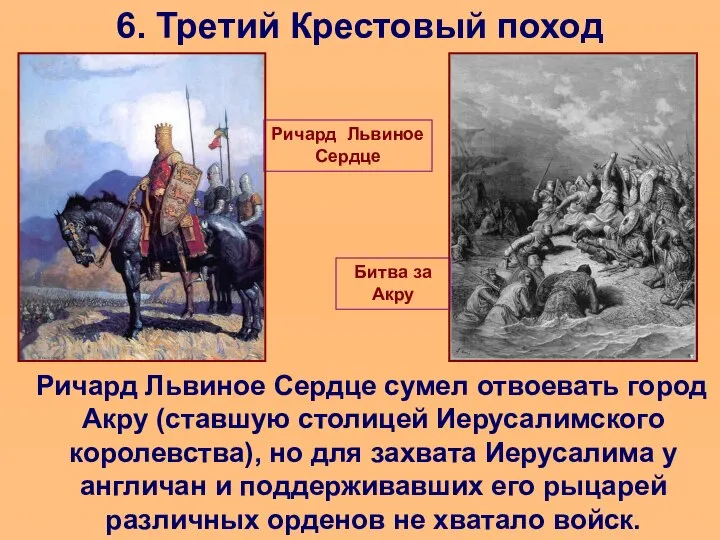 6. Третий Крестовый поход

Ричард Львиное Сердце

Битва за Акру

Ричард Львиное Сердце сумел отвоевать город Акру (ставшую столицей Иерусалимского королевства), но для захвата Иерусалима у англичан и поддерживавших его рыцарей различных орденов не хватало войск.